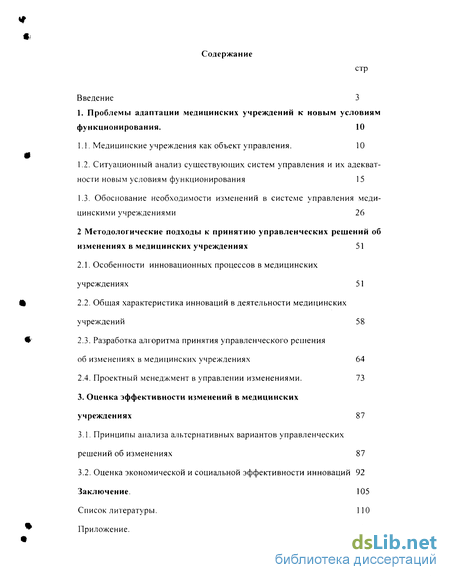 Содержание

стр

Введение 3

1. Проблемы адаптации медицинских учреждений к новым условиям функционирования. 10

1.1. Медицинские учреждения как объект управления. 10

1.2. Ситуационный анализ существующих систем управления и их адекватности новым условиям функционирования 15

1.3. Обоснование необходимости изменений в системе управления медицинскими учреждениями 26

2 Методологические подходы к принятию управленческих решений об изменениях в медицинских учреждениях 51

2.1. Особенности инновационных процессов в медицинских учреждениях 51

2.2. Общая характеристика инноваций в деятельности медицинских учреждений 58

2.3. Разработка алгоритма принятия управленческого решения об изменениях в медицинских учреждениях 64

2.4. Проектный менеджмент в управлении изменениями. 73

3. Оценка эффективности изменений в медицинских учреждениях 87

3.1. Принципы анализа альтернативных вариантов управленческих решений об изменениях 87

3.2. Оценка экономической и социальной эффективности инноваций 92

Заключение. 105

Список литературы. 110

Приложение.

dsLib.net
библиотека диссертаций